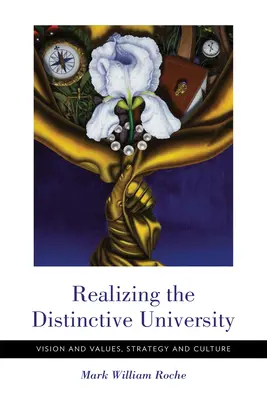 Realizing the Distinctive University

VISION AND VALUES, STRATEGY AND CULTURE

Mark William Roche